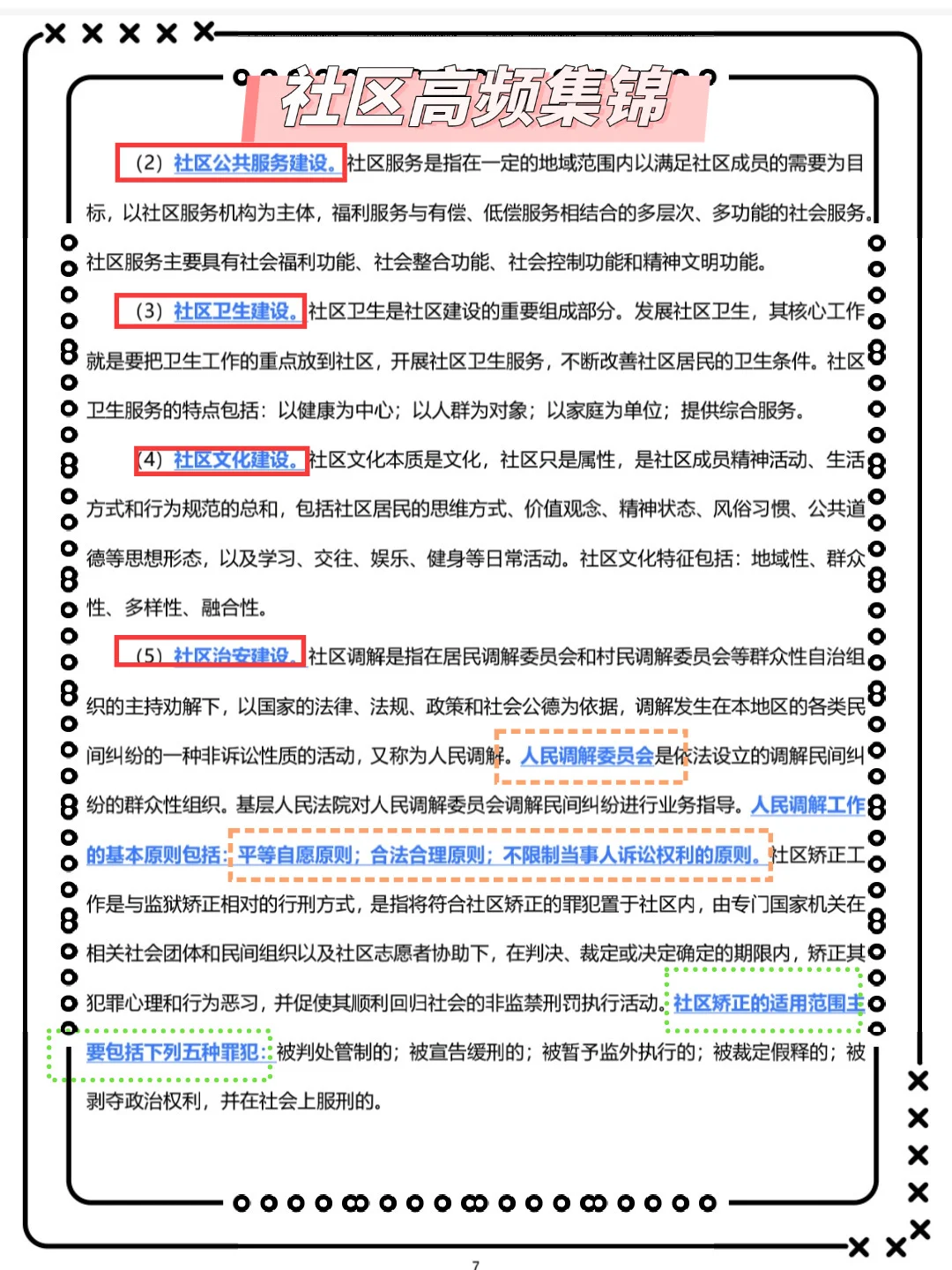 社区高频集锦

（2）社区公共服务建设。社区服务是指在一定的地域范围内以满足社区成员的需要为目标，以社区服务机构为主体，福利服务与有偿、低偿服务相结合的多层次、多功能的社会服务。社区服务主要具有社会福利功能、社会整合功能、社会控制功能和精神文明功能。

（3）社区卫生建设。社区卫生是社区建设的重要组成部分。发展社区卫生，其核心工作就是要把卫生工作的重点放到社区，开展社区卫生服务，不断改善社区居民的卫生条件。社区卫生服务的特点包括：以健康为中心；以人群为对象；以家庭为单位；提供综合服务。

（4）社区文化建设。社区文化本质是文化，社区只是属性，是社区成员精神活动、生活方式和行为规范的总和，包括社区居民的思维方式、价值观念、精神状态、风俗习惯、公共道德等思想形态，以及学习、交往、娱乐、健身等日常活动。社区文化特征包括：地域性、群众性、多样性、融合性。

（5）社区治安建设。社区调解是指在居民调解委员会和村民调解委员会等群众性自治组织的主持劝解下，以国家的法律、法规、政策和社会公德为依据，调解发生在本地区的各类民间纠纷的一种非诉讼性质的活动，又称为人民调解。人民调解委员会是依法设立的调解民间纠纷的群众性组织。基层人民法院对人民调解委员会调解民间纠纷进行业务指导。人民调解工作的基本原则包括：平等自愿原则；合法合理原则；不限制当事人诉讼权利的原则。社区矫正工作是与监狱矫正相对的行刑方式，是指将符合社区矫正的罪犯置于社区内，由专门国家机关在相关社会团体和民间组织以及社区志愿者协助下，在判决、裁定或决定确定的期限内，矫正其犯罪心理和行为恶习，并促使其顺利回归社会的非监禁刑罚执行活动。社区矫正的适用范围主要包括下列五种罪犯：被判处管制的；被宣告缓刑的；被暂予监外执行的；被裁定假释的；被剥夺政治权利，并在社会上服刑的。

7